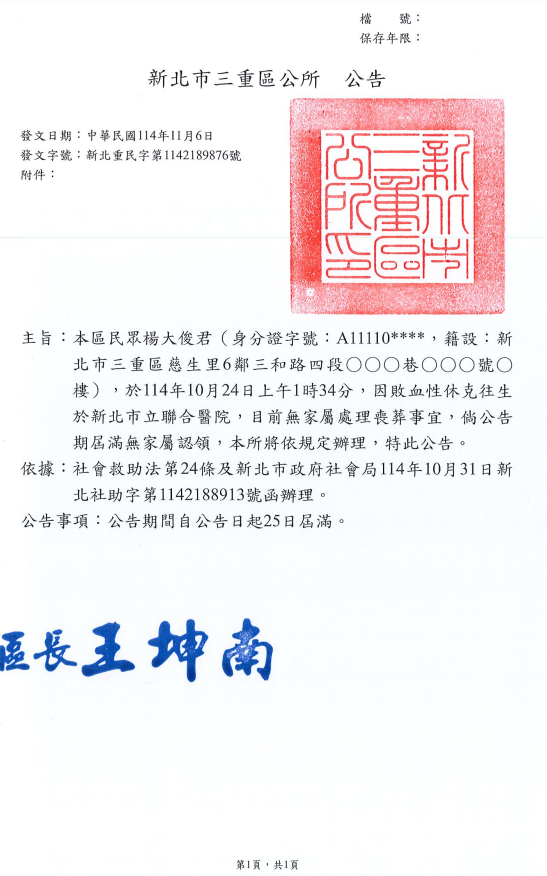 檔　號：
保存年限：

新北市三重區公所　公告

發文日期：中華民國114年11月6日
發文字號：新北重民字第1142189876號
附件：

新北市三重區公所印

主旨：本區民眾楊大俊君（身分證字號：A11110****，籍設：新北市三重區慈生里6鄰三和路四段○○○巷○○○號○樓），於114年10月24日上午1時34分，因敗血性休克往生於新北市立聯合醫院，目前無家屬處理喪葬事宜，倘公告期屆滿無家屬認領，本所將依規定辦理，特此公告。

依據：社會救助法第24條及新北市政府社會局114年10月31日新北社助字第1142188913號函辦理。

公告事項：公告期間自公告日起25日屆滿。

區長王坤南

第1頁，共1頁